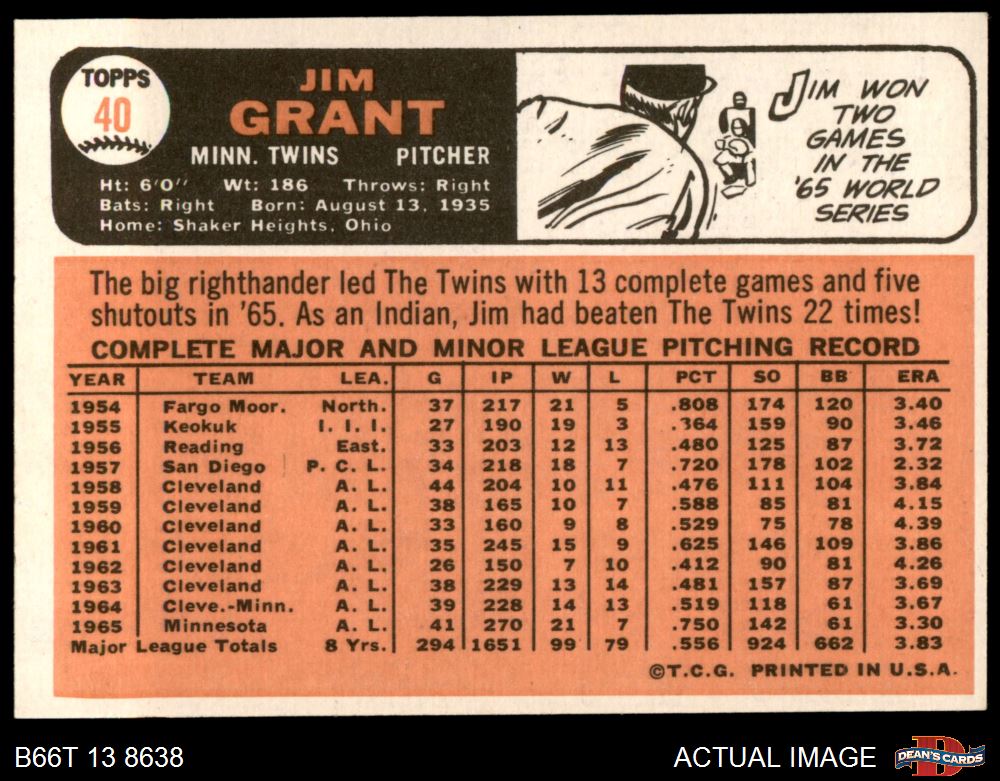 TOPPS
40

JIM
GRANT
MINN. TWINS PITCHER
Ht: 6'0" Wt: 186 Throws: Right
Bats: Right Born: August 13, 1935
Home: Shaker Heights, Ohio

JIM WON TWO GAMES IN THE '65 WORLD SERIES

The big righthander led The Twins with 13 complete games and five shutouts in '65. As an Indian, Jim had beaten The Twins 22 times!

COMPLETE MAJOR AND MINOR LEAGUE PITCHING RECORD

| YEAR | TEAM | LEA. | G | IP | W | L | PCT | SO | BB | ERA |
|---|---|---|---|---|---|---|---|---|---|---|
| 1954 | Fargo Moor. | North. | 37 | 217 | 21 | 5 | .808 | 174 | 120 | 3.40 |
| 1955 | Keokuk | I. I. I. | 27 | 190 | 19 | 3 | .364 | 159 | 90 | 3.46 |
| 1956 | Reading | East. | 33 | 203 | 12 | 13 | .480 | 125 | 87 | 3.72 |
| 1957 | San Diego | P. C. L. | 34 | 218 | 18 | 7 | .720 | 178 | 102 | 2.32 |
| 1958 | Cleveland | A. L. | 44 | 204 | 10 | 11 | .476 | 111 | 104 | 3.84 |
| 1959 | Cleveland | A. L. | 38 | 165 | 10 | 7 | .588 | 85 | 81 | 4.15 |
| 1960 | Cleveland | A. L. | 33 | 160 | 9 | 8 | .529 | 75 | 78 | 4.39 |
| 1961 | Cleveland | A. L. | 35 | 245 | 15 | 9 | .625 | 146 | 109 | 3.86 |
| 1962 | Cleveland | A. L. | 26 | 150 | 7 | 10 | .412 | 90 | 81 | 4.26 |
| 1963 | Cleveland | A. L. | 38 | 229 | 13 | 14 | .481 | 157 | 87 | 3.69 |
| 1964 | Cleve.-Minn. | A. L. | 39 | 228 | 14 | 13 | .519 | 118 | 61 | 3.67 |
| 1965 | Minnesota | A. L. | 41 | 270 | 21 | 7 | .750 | 142 | 61 | 3.30 |
| Major League Totals |  | 8 Yrs. | 294 | 1651 | 99 | 79 | .556 | 924 | 662 | 3.83 |

©T.C.G. PRINTED IN U.S.A.

B66T 13 8638
ACTUAL IMAGE
DEAN'S CARDS